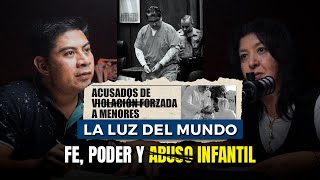 ACUSADOS DE VIOLACIÓN FORZADA A MENORES

LA LUZ DEL MUNDO

FE, PODER Y ABUSO INFANTIL